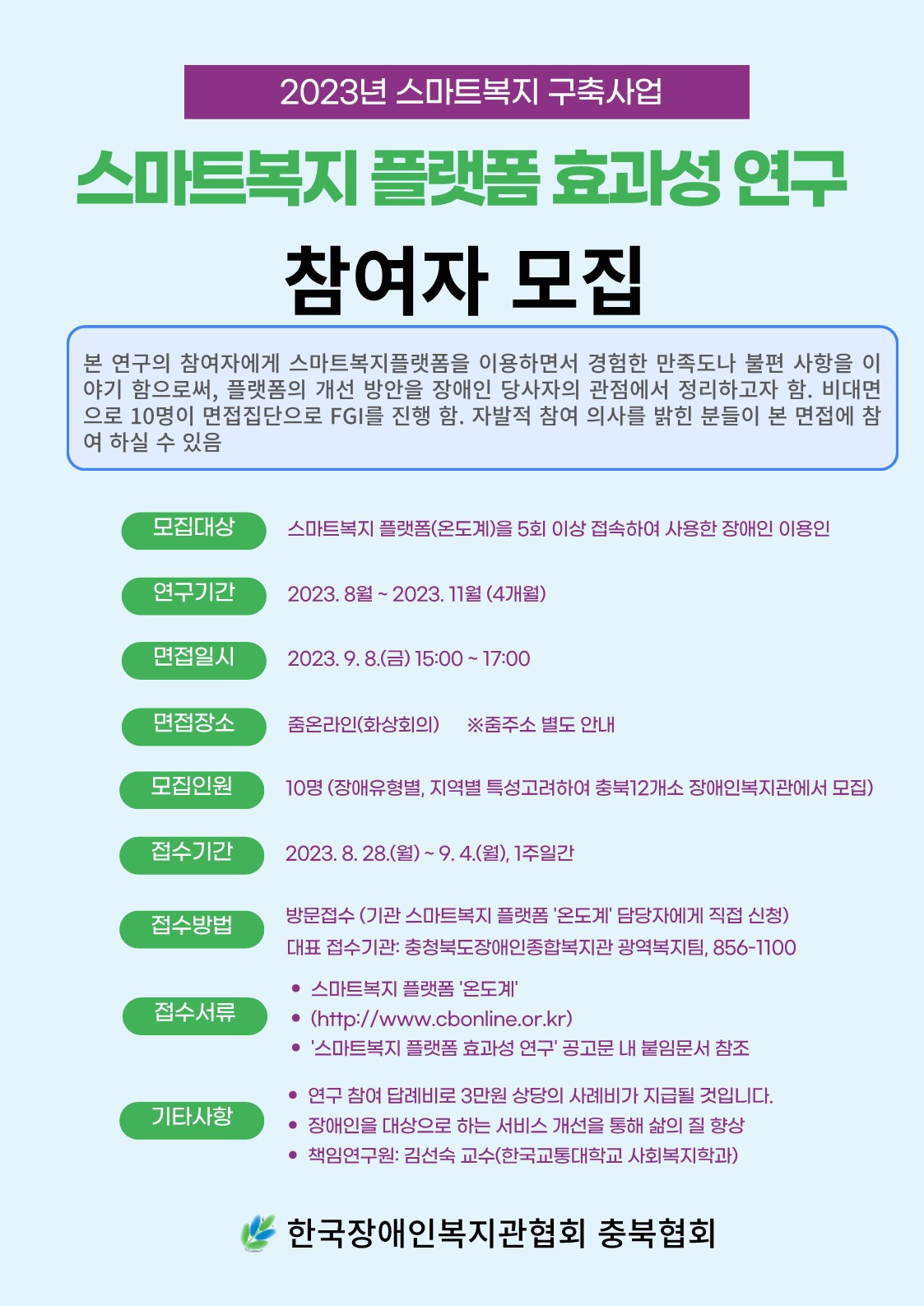 2023년 스마트복지 구축사업

스마트복지 플랫폼 효과성 연구

참여자 모집

본 연구의 참여자에게 스마트복지플랫폼을 이용하면서 경험한 만족도나 불편 사항을 이야기 함으로써, 플랫폼의 개선 방안을 장애인 당사자의 관점에서 정리하고자 함. 비대면으로 10명이 면접집단으로 FGI를 진행 함. 자발적 참여 의사를 밝힌 분들이 본 면접에 참여 하실 수 있음

모집대상 스마트복지 플랫폼(온도계)을 5회 이상 접속하여 사용한 장애인 이용인

연구기간 2023. 8월 ~ 2023. 11월 (4개월)

면접일시 2023. 9. 8.(금) 15:00 ~ 17:00

면접장소 줌온라인(화상회의) ※줌주소 별도 안내

모집인원 10명 (장애유형별, 지역별 특성고려하여 충북12개소 장애인복지관에서 모집)

접수기간 2023. 8. 28.(월) ~ 9. 4.(월), 1주일간

접수방법 방문접수 (기관 스마트복지 플랫폼 '온도계' 담당자에게 직접 신청)
대표 접수기관: 충청북도장애인종합복지관 광역복지팀, 856-1100

접수서류
• 스마트복지 플랫폼 '온도계'
• (http://www.cbonline.or.kr)
• '스마트복지 플랫폼 효과성 연구' 공고문 내 붙임문서 참조

기타사항
• 연구 참여 답례비로 3만원 상당의 사례비가 지급될 것입니다.
• 장애인을 대상으로 하는 서비스 개선을 통해 삶의 질 향상
• 책임연구원: 김선숙 교수(한국교통대학교 사회복지학과)

한국장애인복지관협회 충북협회